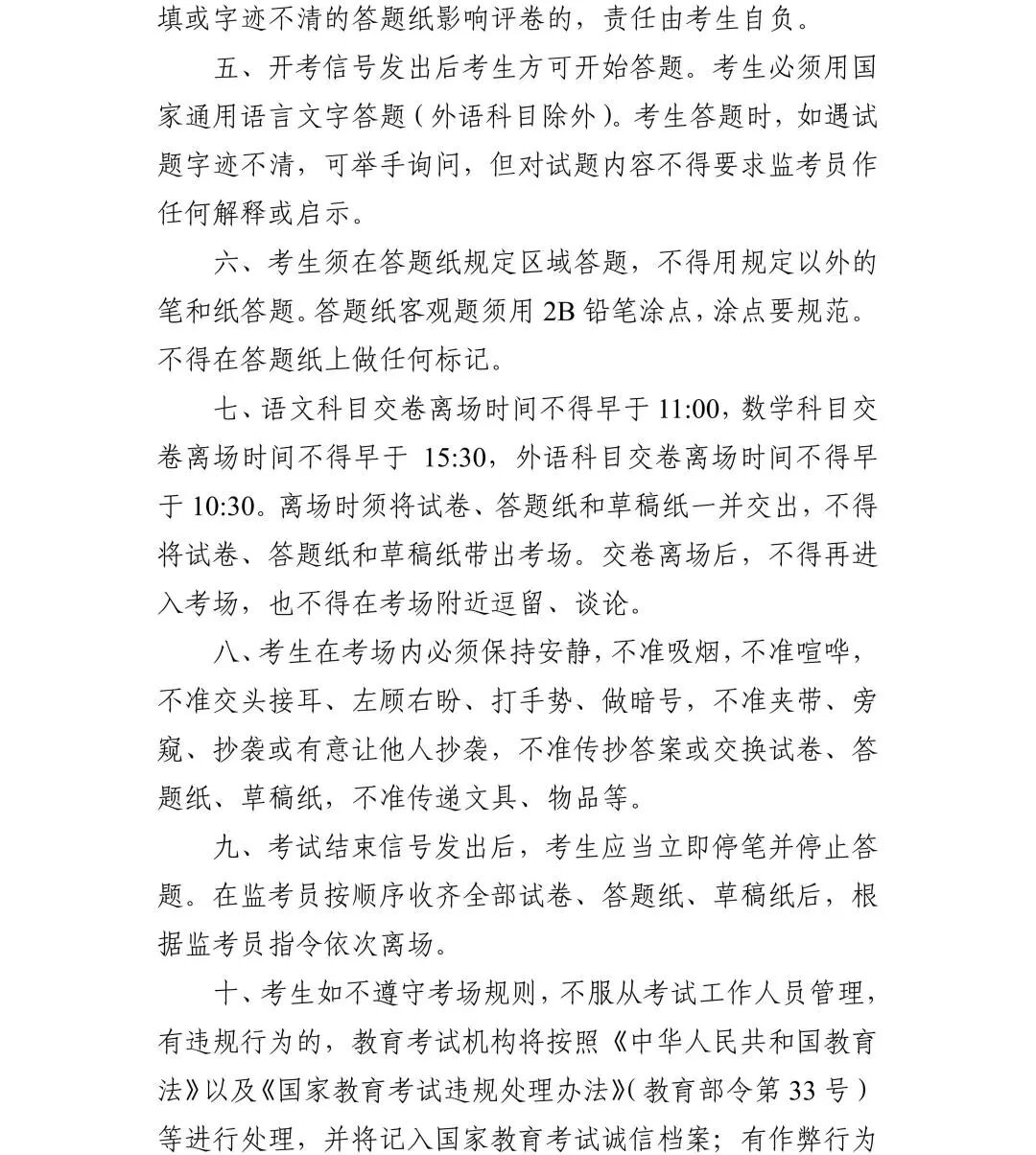 填或字迹不清的答题纸影响评卷的，责任由考生自负。

五、开考信号发出后考生方可开始答题。考生必须用国家通用语言文字答题（外语科目除外）。考生答题时，如遇试题字迹不清，可举手询问，但对试题内容不得要求监考员作任何解释或启示。

六、考生须在答题纸规定区域答题，不得用规定以外的笔和纸答题。答题纸客观题须用 2B 铅笔涂点，涂点要规范。不得在答题纸上做任何标记。

七、语文科目交卷离场时间不得早于 11:00，数学科目交卷离场时间不得早于 15:30，外语科目交卷离场时间不得早于 10:30。离场时须将试卷、答题纸和草稿纸一并交出，不得将试卷、答题纸和草稿纸带出考场。交卷离场后，不得再进入考场，也不得在考场附近逗留、谈论。

八、考生在考场内必须保持安静，不准吸烟，不准喧哗，不准交头接耳、左顾右盼、打手势、做暗号，不准夹带、旁窥、抄袭或有意让他人抄袭，不准传抄答案或交换试卷、答题纸、草稿纸，不准传递文具、物品等。

九、考试结束信号发出后，考生应当立即停笔并停止答题。在监考员按顺序收齐全部试卷、答题纸、草稿纸后，根据监考员指令依次离场。

十、考生如不遵守考场规则，不服从考试工作人员管理，有违规行为的，教育考试机构将按照《中华人民共和国教育法》以及《国家教育考试违规处理办法》（教育部令第 33 号）等进行处理，并将记入国家教育考试诚信档案；有作弊行为